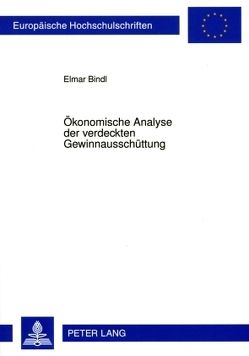 Europäische Hochschulschriften

Elmar Bindl

Ökonomische Analyse der verdeckten Gewinnausschüttung

PETER LANG